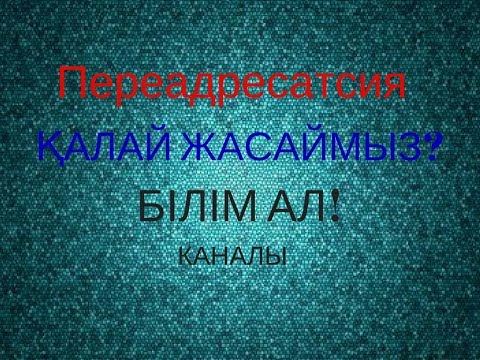 Переадресатсия
ҚАЛАЙ ЖАСАЙМЫЗ?
БІЛІМ АЛ!
КАНАЛЫ